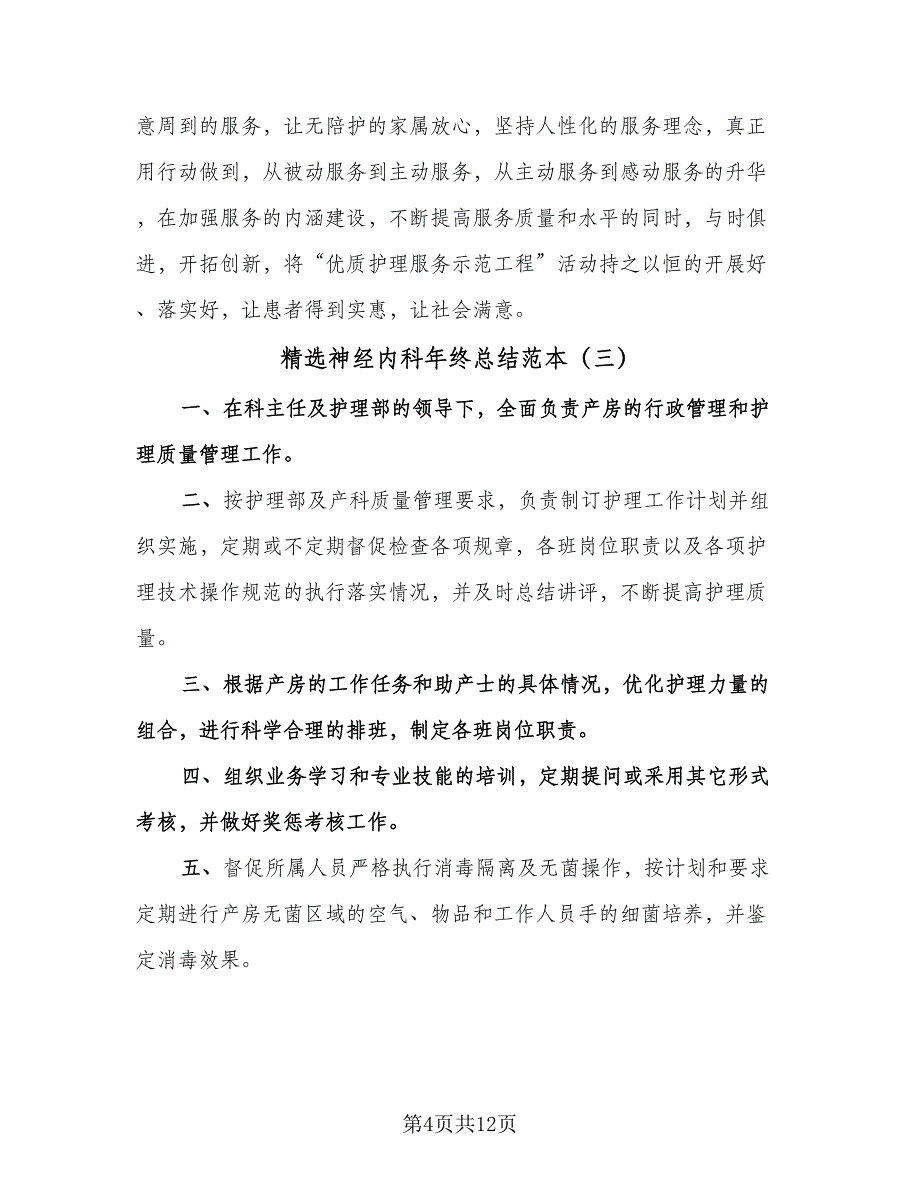 意周到的服务，让无陪护的家属放心，坚持人性化的服务理念，真正用行动做到，从被动服务到主动服务，从主动服务到感动服务的升华，在加强服务的内涵建设，不断提高服务质量和水平的同时，与时俱进，开拓创新，将“优质护理服务示范工程”活动持之以恒的开展好、落实好，让患者得到实惠，让社会满意。

精选神经内科年终总结范本（三）

一、在科主任及护理部的领导下，全面负责产房的行政管理和护理质量管理工作。

二、按护理部及产科质量管理要求，负责制订护理工作计划并组织实施，定期或不定期督促检查各项规章，各班岗位职责以及各项护理技术操作规范的执行落实情况，并及时总结讲评，不断提高护理质量。

三、根据产房的工作任务和助产士的具体情况，优化护理力量的组合，进行科学合理的排班，制定各班岗位职责。

四、组织业务学习和专业技能的培训，定期提问或采用其它形式考核，并做好奖惩考核工作。

五、督促所属人员严格执行消毒隔离及无菌操作，按计划和要求定期进行产房无菌区域的空气、物品和工作人员手的细菌培养，并鉴定消毒效果。

第4页共12页